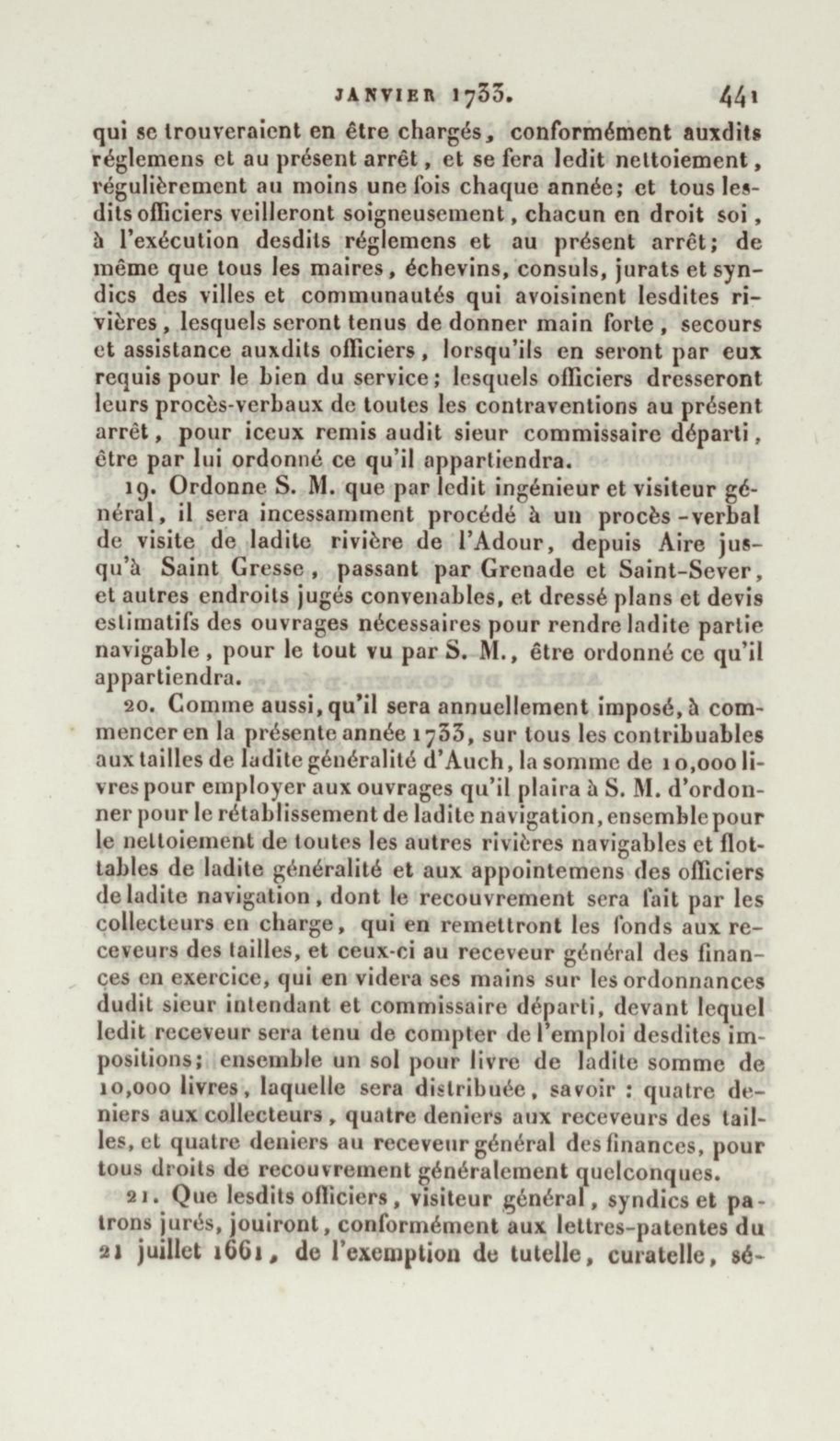 JANVIER 1733. 441

qui se trouveraient en être chargés, conformément auxdits réglemens et au présent arrêt, et se fera ledit nettoiement, régulièrement au moins une fois chaque année; et tous lesdits officiers veilleront soigneusement, chacun en droit soi, à l'exécution desdits réglemens et au présent arrêt; de même que tous les maires, échevins, consuls, jurats et syndics des villes et communautés qui avoisinent lesdites rivières, lesquels seront tenus de donner main forte, secours et assistance auxdits officiers, lorsqu'ils en seront par eux requis pour le bien du service; lesquels officiers dresseront leurs procès-verbaux de toutes les contraventions au présent arrêt, pour iceux remis audit sieur commissaire départi, être par lui ordonné ce qu'il appartiendra.

19. Ordonne S. M. que par ledit ingénieur et visiteur général, il sera incessamment procédé à un procès-verbal de visite de ladite rivière de l'Adour, depuis Aire jusqu'à Saint Gresse, passant par Grenade et Saint-Sever, et autres endroits jugés convenables, et dressé plans et devis estimatifs des ouvrages nécessaires pour rendre ladite partie navigable, pour le tout vu par S. M., être ordonné ce qu'il appartiendra.

20. Comme aussi, qu'il sera annuellement imposé, à commencer en la présente année 1733, sur tous les contribuables aux tailles de ladite généralité d'Auch, la somme de 10,000 livres pour employer aux ouvrages qu'il plaira à S. M. d'ordonner pour le rétablissement de ladite navigation, ensemble pour le nettoiement de toutes les autres rivières navigables et flottables de ladite généralité et aux appointemens des officiers de ladite navigation, dont le recouvrement sera fait par les collecteurs en charge, qui en remettront les fonds aux receveurs des tailles, et ceux-ci au receveur général des finances en exercice, qui en videra ses mains sur les ordonnances dudit sieur intendant et commissaire départi, devant lequel ledit receveur sera tenu de compter de l'emploi desdites impositions; ensemble un sol pour livre de ladite somme de 10,000 livres, laquelle sera distribuée, savoir : quatre deniers aux collecteurs, quatre deniers aux receveurs des tailles, et quatre deniers au receveur général des finances, pour tous droits de recouvrement généralement quelconques.

21. Que lesdits officiers, visiteur général, syndics et patrons jurés, jouiront, conformément aux lettres-patentes du 21 juillet 1661, de l'exemption de tutelle, curatelle, sé-